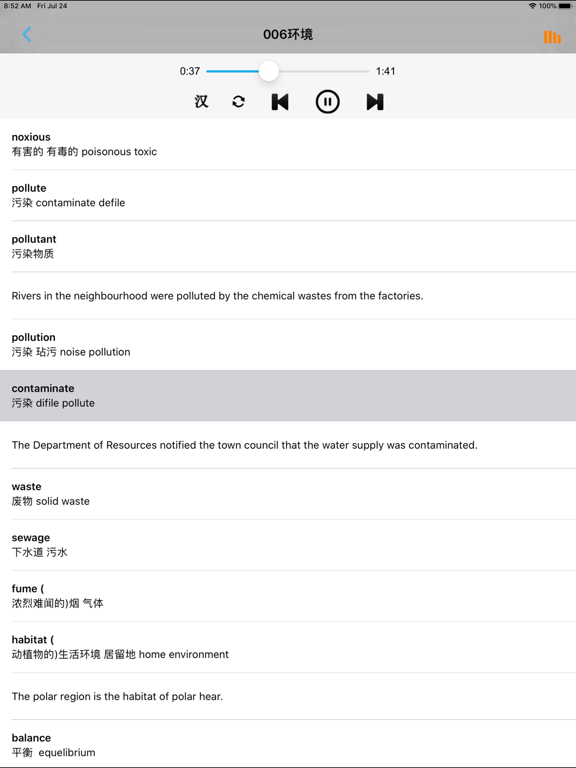 8:52 AM Fri Jul 24
100%

006环境

0:37
1:41

汉

noxious
有害的 有毒的 poisonous toxic

pollute
污染 contaminate defile

pollutant
污染物质

Rivers in the neighbourhood were polluted by the chemical wastes from the factories.

pollution
污染 玷污 noise pollution

contaminate
污染 difile pollute

The Department of Resources notified the town council that the water supply was contaminated.

waste
废物 solid waste

sewage
下水道 污水

fume (
浓烈难闻的)烟 气体

habitat (
动植物的)生活环境 居留地 home environment

The polar region is the habitat of polar hear.

balance
平衡 equelibrium